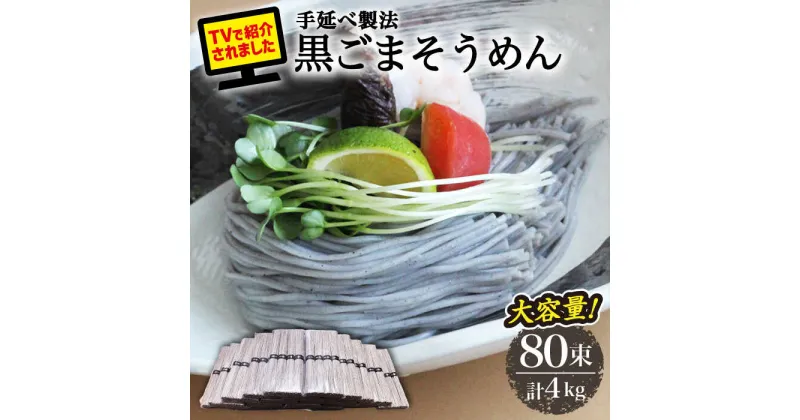 TVで紹介されました

手延べ製法
黒ごまそうめん

大容量!

80束
計4kg